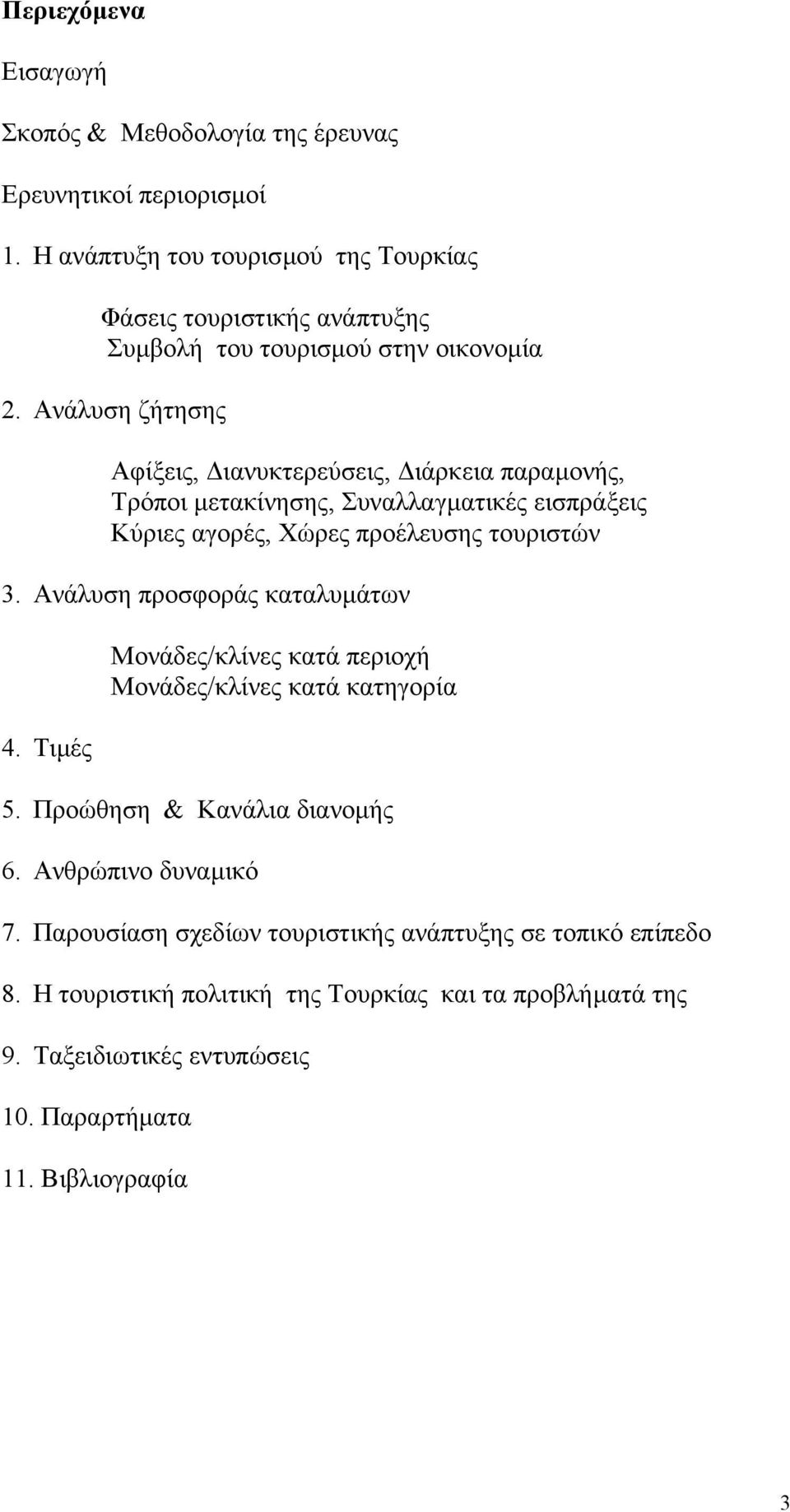 Περιεχόμενα

Εισαγωγή

Σκοπός & Μεθοδολογία της έρευνας

Ερευνητικοί περιορισμοί

1. Η ανάπτυξη του τουρισμού της Τουρκίας

Φάσεις τουριστικής ανάπτυξης
Συμβολή του τουρισμού στην οικονομία

2. Ανάλυση ζήτησης

Αφίξεις, Διανυκτερεύσεις, Διάρκεια παραμονής,
Τρόποι μετακίνησης, Συναλλαγματικές εισπράξεις
Κύριες αγορές, Χώρες προέλευσης τουριστών

3. Ανάλυση προσφοράς καταλυμάτων

Μονάδες/κλίνες κατά περιοχή
Μονάδες/κλίνες κατά κατηγορία

4. Τιμές

5. Προώθηση & Κανάλια διανομής

6. Ανθρώπινο δυναμικό

7. Παρουσίαση σχεδίων τουριστικής ανάπτυξης σε τοπικό επίπεδο

8. Η τουριστική πολιτική της Τουρκίας και τα προβλήματά της

9. Ταξειδιωτικές εντυπώσεις

10. Παραρτήματα

11. Βιβλιογραφία

3